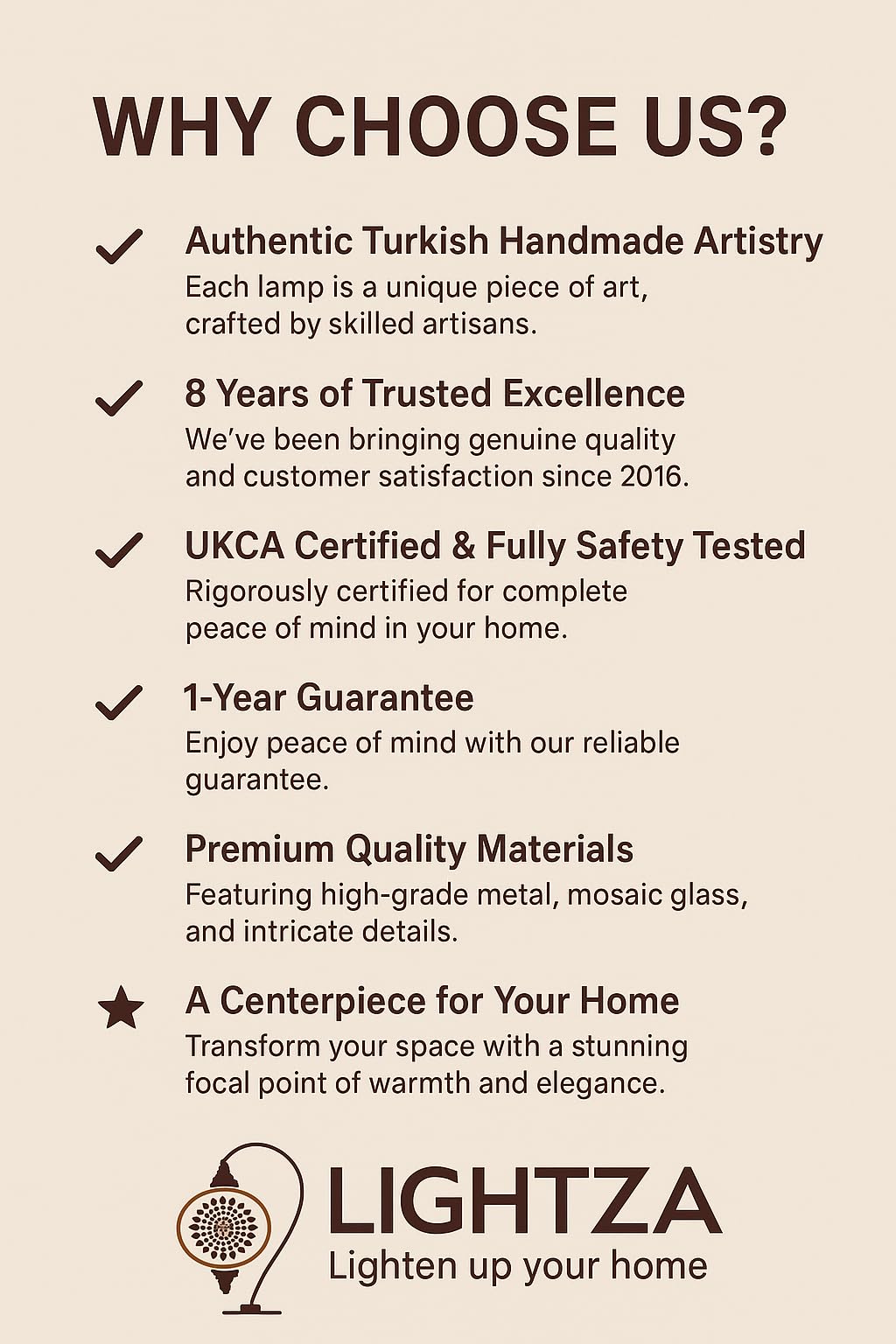 WHY CHOOSE US?

✓ Authentic Turkish Handmade Artistry
Each lamp is a unique piece of art, crafted by skilled artisans.

✓ 8 Years of Trusted Excellence
We've been bringing genuine quality and customer satisfaction since 2016.

✓ UKCA Certified & Fully Safety Tested
Rigorously certified for complete peace of mind in your home.

✓ 1-Year Guarantee
Enjoy peace of mind with our reliable guarantee.

✓ Premium Quality Materials
Featuring high-grade metal, mosaic glass, and intricate details.

★ A Centerpiece for Your Home
Transform your space with a stunning focal point of warmth and elegance.

LIGHTZA
Lighten up your home